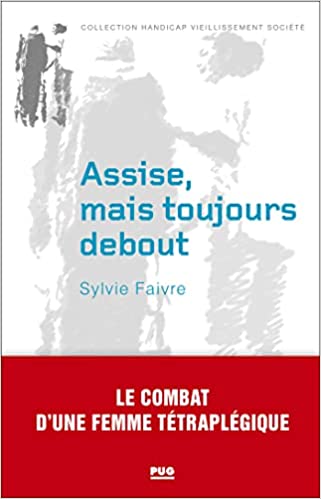 COLLECTION HANDICAP VIEILLISSEMENT SOCIÉTÉ

Assise, mais toujours debout

Sylvie Faivre

LE COMBAT D'UNE FEMME TÉTRAPLÉGIQUE

PUG